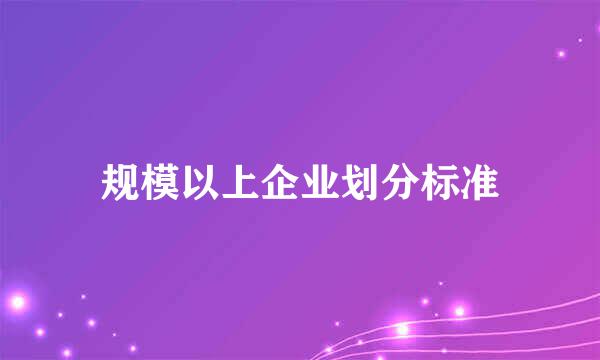 规模以上企业划分标准